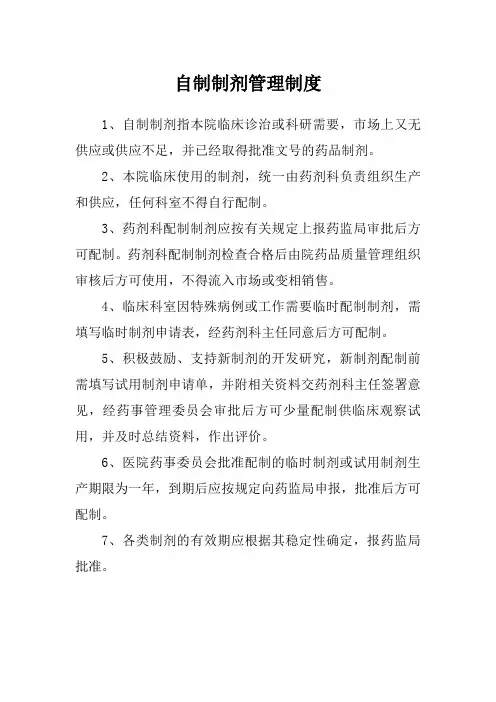 自制制剂管理制度

1、自制制剂指本院临床诊治或科研需要，市场上又无供应或供应不足，并已经取得批准文号的药品制剂。

2、本院临床使用的制剂，统一由药剂科负责组织生产和供应，任何科室不得自行配制。

3、药剂科配制制剂应按有关规定上报药监局审批后方可配制。药剂科配制制剂检查合格后由院药品质量管理组织审核后方可使用，不得流入市场或变相销售。

4、临床科室因特殊病例或工作需要临时配制制剂，需填写临时制剂申请表，经药剂科主任同意后方可配制。

5、积极鼓励、支持新制剂的开发研究，新制剂配制前需填写试用制剂申请单，并附相关资料交药剂科主任签署意见，经药事管理委员会审批后方可少量配制供临床观察试用，并及时总结资料，作出评价。

6、医院药事委员会批准配制的临时制剂或试用制剂生产期限为一年，到期后应按规定向药监局申报，批准后方可配制。

7、各类制剂的有效期应根据其稳定性确定，报药监局批准。